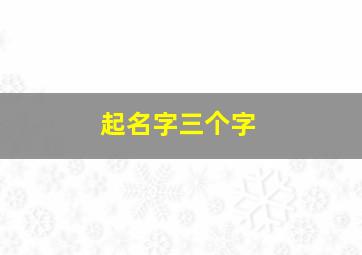 起名字三个字